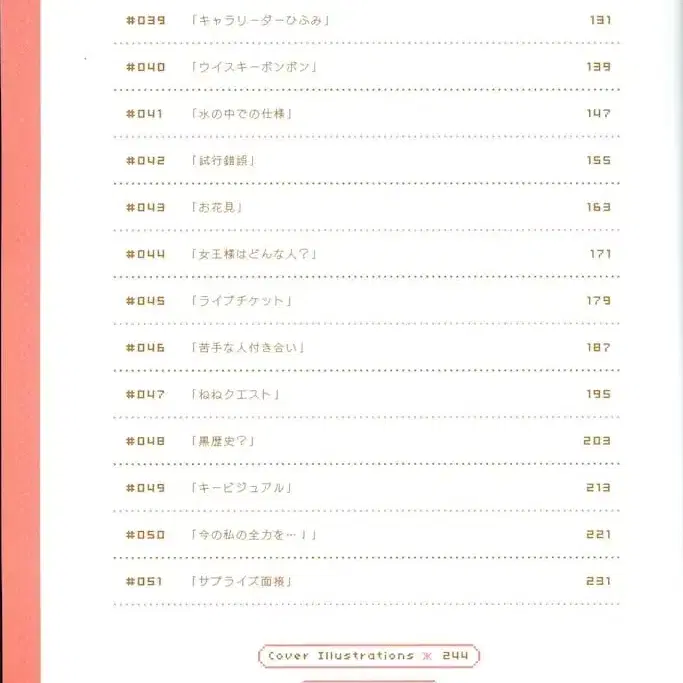 #039 「キャラリーダーひふみ」 131

#040 「ウイスキーボンボン」 139

#041 「水の中での仕様」 147

#042 「試行錯誤」 155

#043 「お花見」 163

#044 「女王様はどんな人？」 171

#045 「ライブチケット」 179

#046 「苦手な人付き合い」 187

#047 「ねねクエスト」 195

#048 「黒歴史？」 203

#049 「キービジュアル」 213

#050 「今の私の全力を…！」 221

#051 「サプライズ面接」 231

Cover Illustrations ※ 244